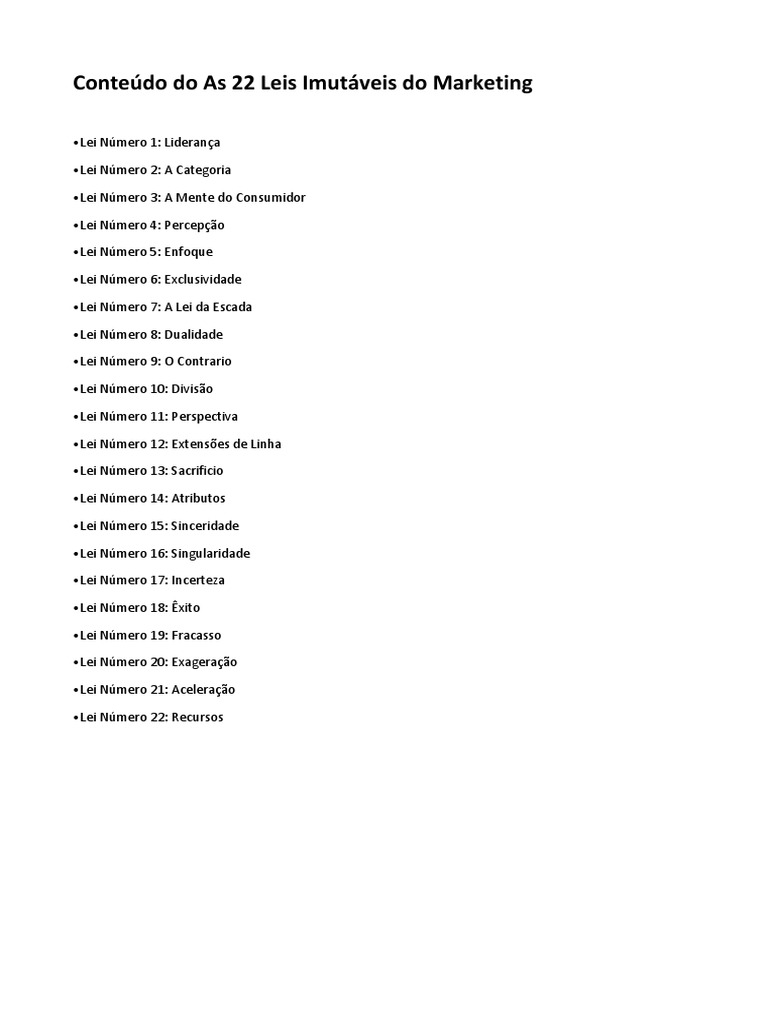 Conteúdo do As 22 Leis Imutáveis do Marketing

•Lei Número 1: Liderança

•Lei Número 2: A Categoria

•Lei Número 3: A Mente do Consumidor

•Lei Número 4: Percepção

•Lei Número 5: Enfoque

•Lei Número 6: Exclusividade

•Lei Número 7: A Lei da Escada

•Lei Número 8: Dualidade

•Lei Número 9: O Contrario

•Lei Número 10: Divisão

•Lei Número 11: Perspectiva

•Lei Número 12: Extensões de Linha

•Lei Número 13: Sacrificio

•Lei Número 14: Atributos

•Lei Número 15: Sinceridade

•Lei Número 16: Singularidade

•Lei Número 17: Incerteza

•Lei Número 18: Êxito

•Lei Número 19: Fracasso

•Lei Número 20: Exageração

•Lei Número 21: Aceleração

•Lei Número 22: Recursos